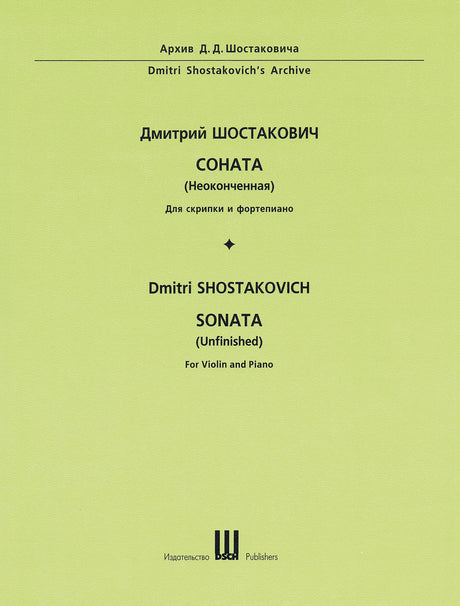 Архив Д. Д. Шостаковича

Dmitri Shostakovich's Archive

Дмитрий ШОСТАКОВИЧ

СОНАТА

(Неоконченная)

Для скрипки и фортепиано

Dmitri SHOSTAKOVICH

SONATA

(Unfinished)

For Violin and Piano

Издательство DSCH Publishers